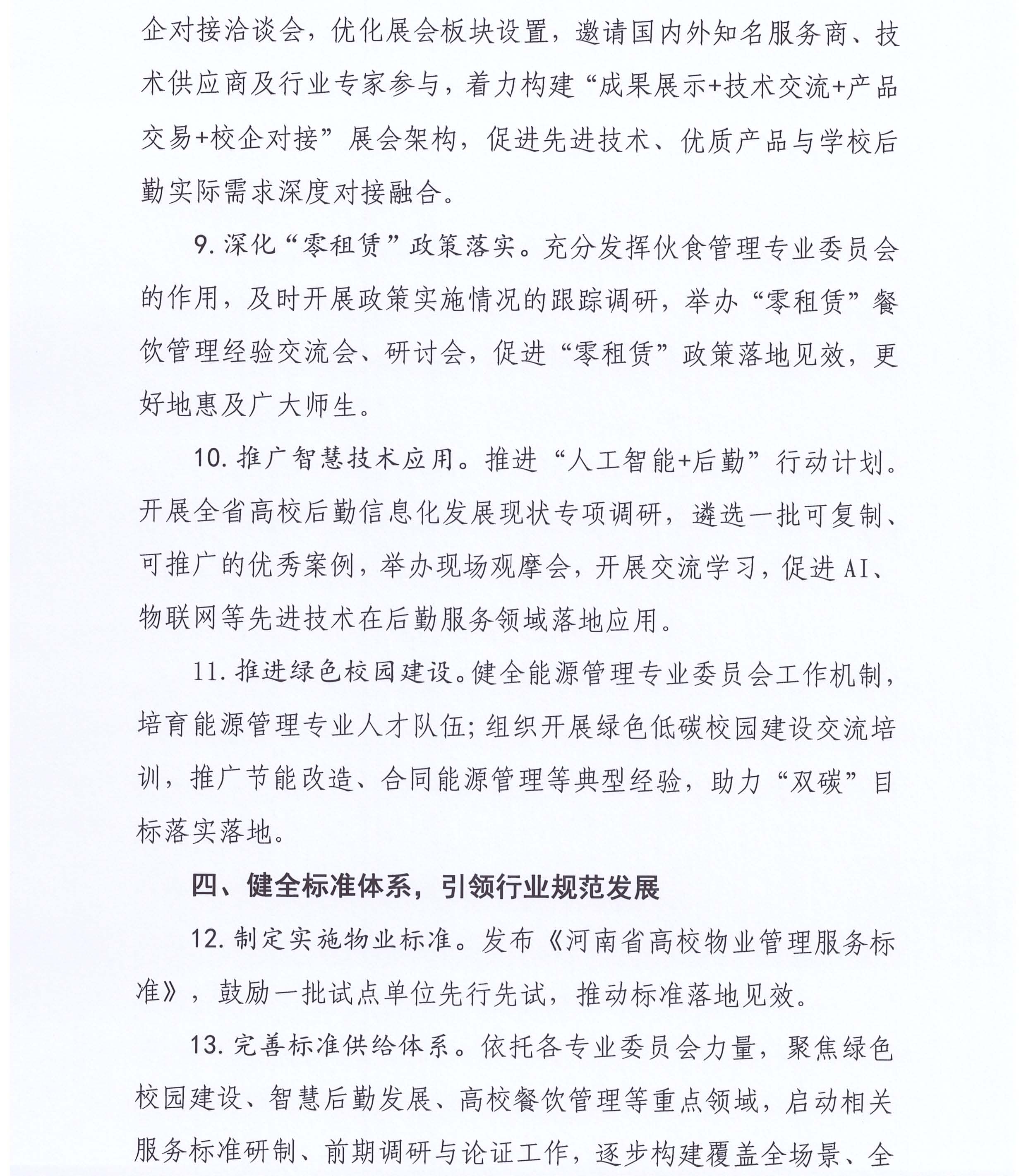 企对接洽谈会，优化展会板块设置，邀请国内外知名服务商、技术供应商及行业专家参与，着力构建“成果展示+技术交流+产品交易+校企对接”展会架构，促进先进技术、优质产品与学校后勤实际需求深度对接融合。

9.深化“零租赁”政策落实。充分发挥伙食管理专业委员会的作用，及时开展政策实施情况的跟踪调研，举办“零租赁”餐饮管理经验交流会、研讨会，促进“零租赁”政策落地见效，更好地惠及广大师生。

10.推广智慧技术应用。推进“人工智能+后勤”行动计划。开展全省高校后勤信息化发展现状专项调研，遴选一批可复制、可推广的优秀案例，举办现场观摩会，开展交流学习，促进AI、物联网等先进技术在后勤服务领域落地应用。

11.推进绿色校园建设。健全能源管理专业委员会工作机制，培育能源管理专业人才队伍；组织开展绿色低碳校园建设交流培训，推广节能改造、合同能源管理等典型经验，助力“双碳”目标落实落地。

四、健全标准体系，引领行业规范发展

12.制定实施物业标准。发布《河南省高校物业管理服务标准》，鼓励一批试点单位先行先试，推动标准落地见效。

13.完善标准供给体系。依托各专业委员会力量，聚焦绿色校园建设、智慧后勤发展、高校餐饮管理等重点领域，启动相关服务标准研制、前期调研与论证工作，逐步构建覆盖全场景、全